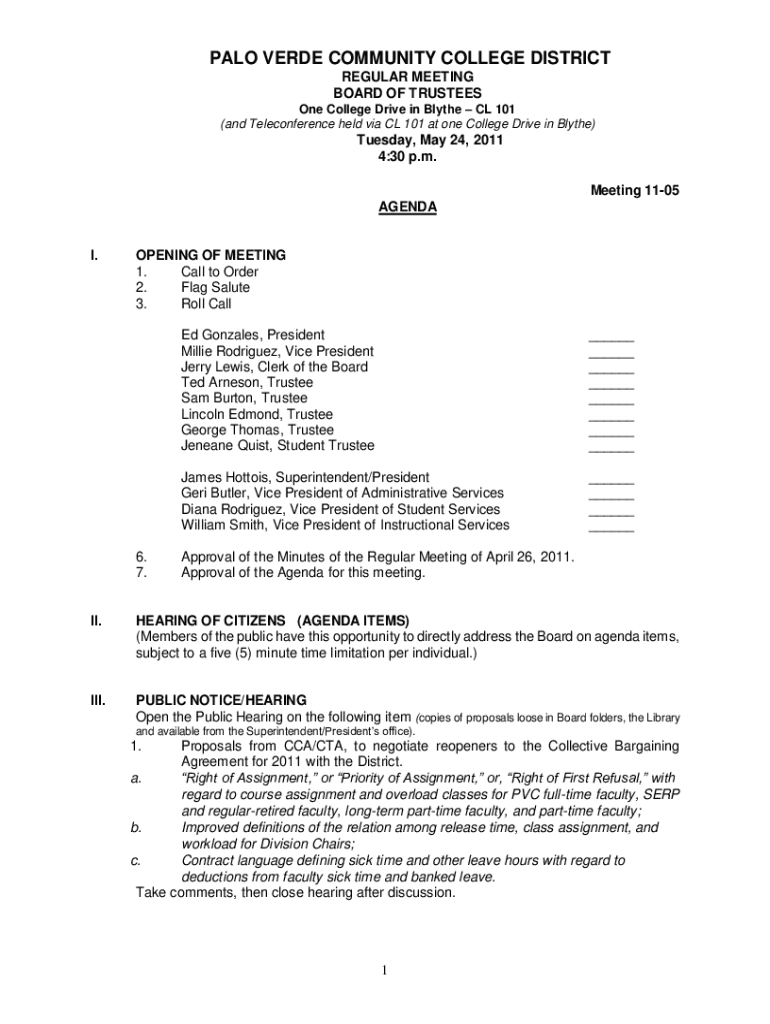 PALO VERDE COMMUNITY COLLEGE DISTRICT
REGULAR MEETING
BOARD OF TRUSTEES
One College Drive in Blythe – CL 101
(and Teleconference held via CL 101 at one College Drive in Blythe)
Tuesday, May 24, 2011
4:30 p.m.

Meeting 11-05

AGENDA

I. OPENING OF MEETING
1. Call to Order
2. Flag Salute
3. Roll Call

Ed Gonzales, President ______
Millie Rodriguez, Vice President ______
Jerry Lewis, Clerk of the Board ______
Ted Arneson, Trustee ______
Sam Burton, Trustee ______
Lincoln Edmond, Trustee ______
George Thomas, Trustee ______
Jeneane Quist, Student Trustee ______

James Hottois, Superintendent/President ______
Geri Butler, Vice President of Administrative Services ______
Diana Rodriguez, Vice President of Student Services ______
William Smith, Vice President of Instructional Services ______

6. Approval of the Minutes of the Regular Meeting of April 26, 2011.
7. Approval of the Agenda for this meeting.

II. HEARING OF CITIZENS (AGENDA ITEMS)
(Members of the public have this opportunity to directly address the Board on agenda items, subject to a five (5) minute time limitation per individual.)

III. PUBLIC NOTICE/HEARING
Open the Public Hearing on the following item (copies of proposals loose in Board folders, the Library and available from the Superintendent/President's office).
1. Proposals from CCA/CTA, to negotiate reopeners to the Collective Bargaining Agreement for 2011 with the District.
a. "Right of Assignment," or "Priority of Assignment," or, "Right of First Refusal," with regard to course assignment and overload classes for PVC full-time faculty, SERP and regular-retired faculty, long-term part-time faculty, and part-time faculty;
b. Improved definitions of the relation among release time, class assignment, and workload for Division Chairs;
c. Contract language defining sick time and other leave hours with regard to deductions from faculty sick time and banked leave.
Take comments, then close hearing after discussion.

1